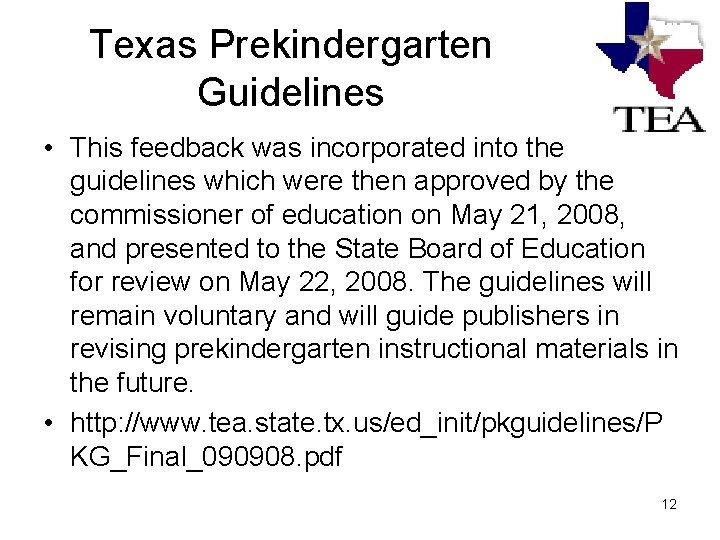 Texas Prekindergarten Guidelines

TEA

• This feedback was incorporated into the guidelines which were then approved by the commissioner of education on May 21, 2008, and presented to the State Board of Education for review on May 22, 2008. The guidelines will remain voluntary and will guide publishers in revising prekindergarten instructional materials in the future.

• http://www.tea.state.tx.us/ed_init/pkguidelines/PKG_Final_090908.pdf

12